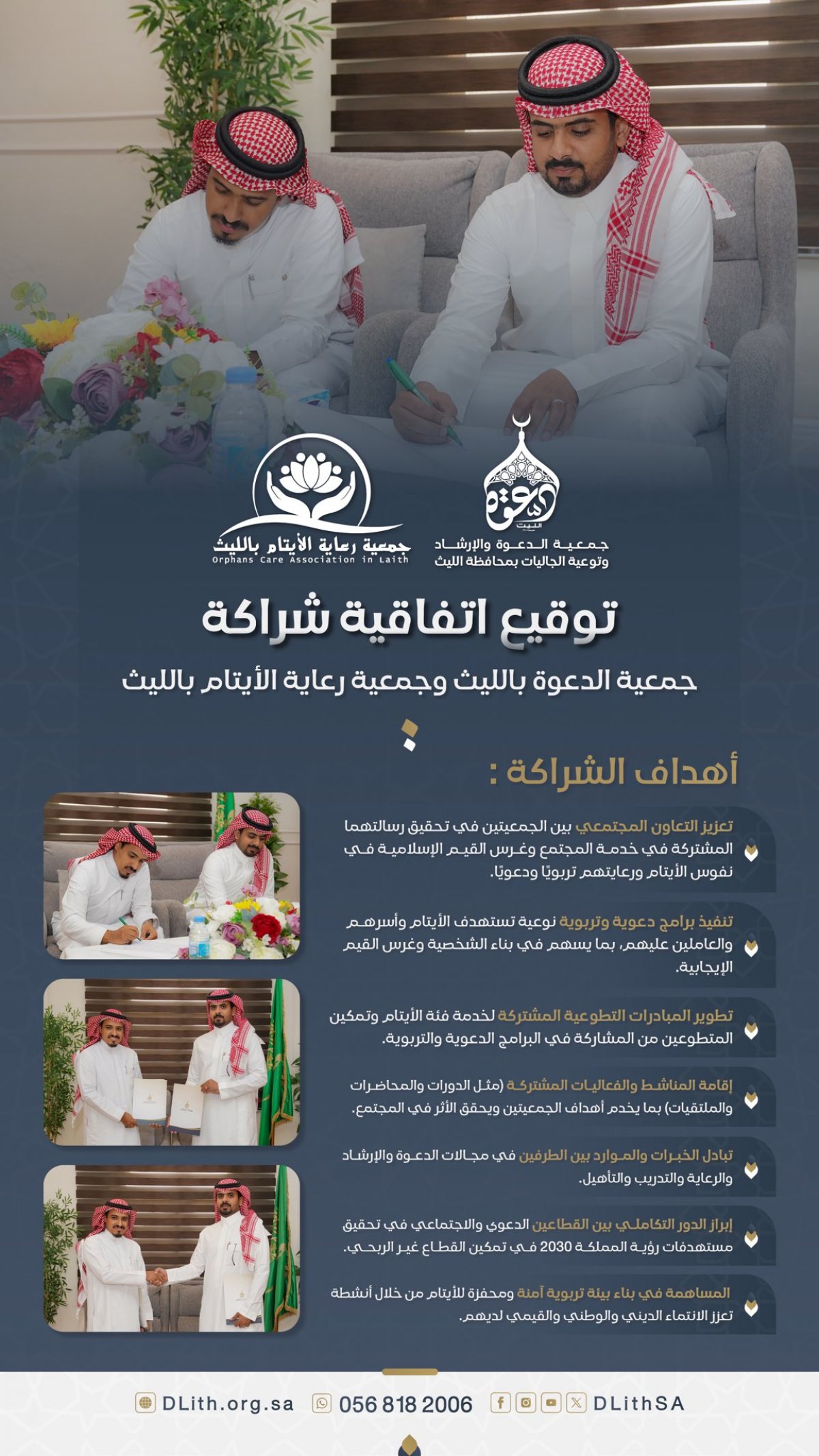 الدعوة
الليث
جمعية الدعوة والإرشاد
وتوعية الجاليات بمحافظة الليث

جمعية رعاية الأيتام بالليث
Orphans Care Association in Laith

توقيع اتفاقية شراكة

جمعية الدعوة بالليث وجمعية رعاية الأيتام بالليث

أهداف الشراكة :

تعزيز التعاون المجتمعي بين الجمعيتين في تحقيق رسالتهما المشتركة في خدمة المجتمع وغرس القيم الإسلامية في نفوس الأيتام ورعايتهم تربويًا ودعويًا.

تنفيذ برامج دعوية وتربوية نوعية تستهدف الأيتام وأسرهم والعاملين عليهم، بما يسهم في بناء الشخصية وغرس القيم الإيجابية.

تطوير المبادرات التطوعية المشتركة لخدمة فئة الأيتام وتمكين المتطوعين من المشاركة في البرامج الدعوية والتربوية.

إقامة المناشط والفعاليات المشتركة (مثل الدورات والمحاضرات والملتقيات) بما يخدم أهداف الجمعيتين ويحقق الأثر في المجتمع.

تبادل الخبرات والموارد بين الطرفين في مجالات الدعوة والإرشاد والرعاية والتدريب والتأهيل.

إبراز الدور التكاملي بين القطاعين الدعوي والاجتماعي في تحقيق مستهدفات رؤية المملكة 2030 في تمكين القطاع غير الربحي.

المساهمة في بناء بيئة تربوية آمنة ومحفزة للأيتام من خلال أنشطة تعزز الانتماء الديني والوطني والقيمي لديهم.

DLith.org.sa 056 818 2006 DLithSA